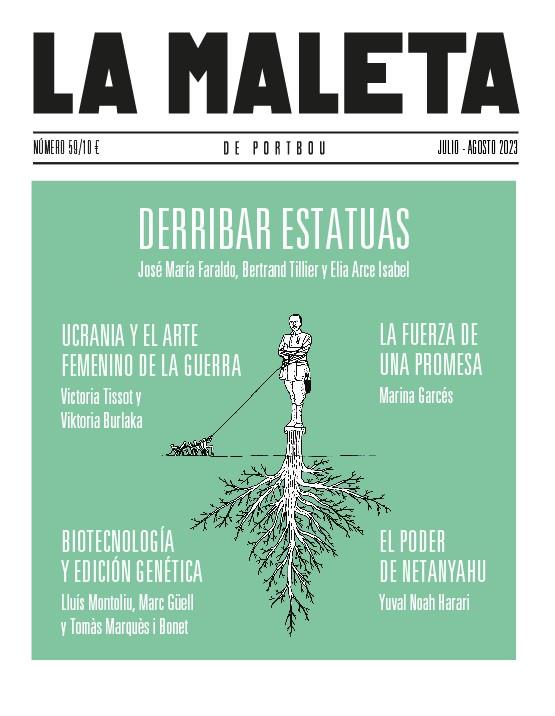 LA MALETA

NÚMERO 59/10 €

DE PORTBOU

JULIO - AGOSTO 2023

DERRIBAR ESTATUAS

José María Faraldo, Bertrand Tillier y Elia Arce Isabel

UCRANIA Y EL ARTE FEMENINO DE LA GUERRA

Victoria Tissot y Viktoria Burlaka

LA FUERZA DE UNA PROMESA

Marina Garcés

BIOTECNOLOGÍA Y EDICIÓN GENÉTICA

Lluís Montoliu, Marc Güell y Tomàs Marquès i Bonet

EL PODER DE NETANYAHU

Yuval Noah Harari